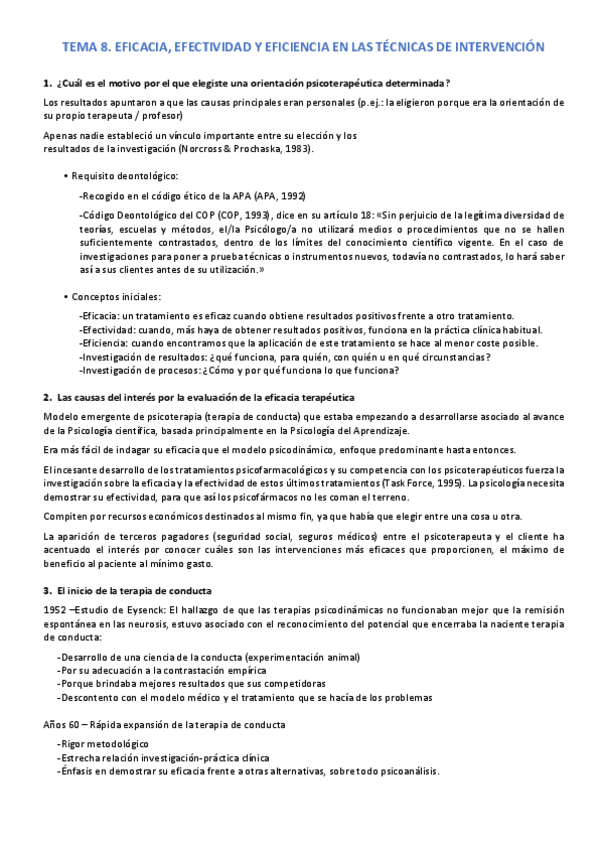 TEMA 8. EFICACIA, EFECTIVIDAD Y EFICIENCIA EN LAS TÉCNICAS DE INTERVENCIÓN

1. ¿Cuál es el motivo por el que elegiste una orientación psicoterapéutica determinada?

Los resultados apuntaron a que las causas principales eran personales (p.ej.: la eligieron porque era la orientación de su propio terapeuta / profesor)

Apenas nadie estableció un vínculo importante entre su elección y los resultados de la investigación (Norcross & Prochaska, 1983).

• Requisito deontológico:

-Recogido en el código ético de la APA (APA, 1992)

-Código Deontológico del COP (COP, 1993), dice en su artículo 18: «Sin perjuicio de la legítima diversidad de teorías, escuelas y métodos, el/la Psicólogo/a no utilizará medios o procedimientos que no se hallen suficientemente contrastados, dentro de los límites del conocimiento científico vigente. En el caso de investigaciones para poner a prueba técnicas o instrumentos nuevos, todavía no contrastados, lo hará saber así a sus clientes antes de su utilización.»

• Conceptos iniciales:

-Eficacia: un tratamiento es eficaz cuando obtiene resultados positivos frente a otro tratamiento.
-Efectividad: cuando, más haya de obtener resultados positivos, funciona en la práctica clínica habitual.
-Eficiencia: cuando encontramos que la aplicación de este tratamiento se hace al menor coste posible.
-Investigación de resultados: ¿qué funciona, para quién, con quién u en qué circunstancias?
-Investigación de procesos: ¿Cómo y por qué funciona lo que funciona?

2. Las causas del interés por la evaluación de la eficacia terapéutica

Modelo emergente de psicoterapia (terapia de conducta) que estaba empezando a desarrollarse asociado al avance de la Psicología científica, basada principalmente en la Psicología del Aprendizaje.

Era más fácil de indagar su eficacia que el modelo psicodinámico, enfoque predominante hasta entonces.

El incesante desarrollo de los tratamientos psicofarmacológicos y su competencia con los psicoterapéuticos fuerza la investigación sobre la eficacia y la efectividad de estos últimos tratamientos (Task Force, 1995). La psicología necesita demostrar su efectividad, para que así los psicofármacos no les coman el terreno.

Compiten por recursos económicos destinados al mismo fin, ya que había que elegir entre una cosa u otra.

La aparición de terceros pagadores (seguridad social, seguros médicos) entre el psicoterapeuta y el cliente ha acentuado el interés por conocer cuáles son las intervenciones más eficaces que proporcionen, el máximo de beneficio al paciente al mínimo gasto.

3. El inicio de la terapia de conducta

1952 –Estudio de Eysenck: El hallazgo de que las terapias psicodinámicas no funcionaban mejor que la remisión espontánea en las neurosis, estuvo asociado con el reconocimiento del potencial que encerraba la naciente terapia de conducta:

-Desarrollo de una ciencia de la conducta (experimentación animal)
-Por su adecuación a la contrastación empírica
-Porque brindaba mejores resultados que sus competidoras
-Descontento con el modelo médico y el tratamiento que se hacía de los problemas

Años 60 – Rápida expansión de la terapia de conducta

-Rigor metodológico
-Estrecha relación investigación-práctica clínica
-Énfasis en demostrar su eficacia frente a otras alternativas, sobre todo psicoanálisis.